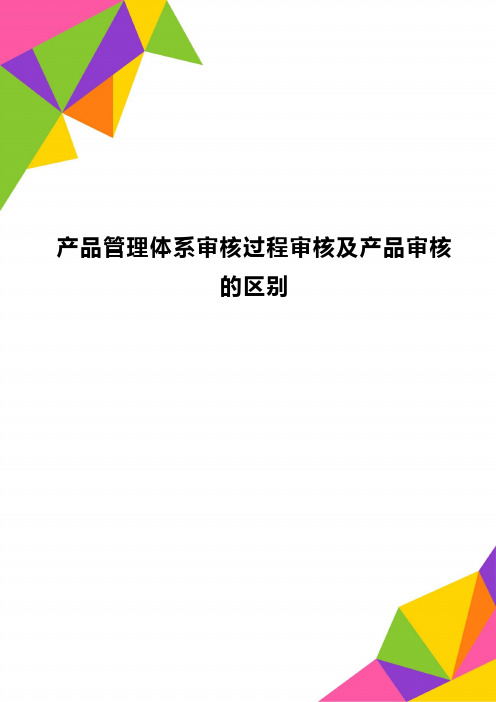 产品管理体系审核过程审核及产品审核的区别